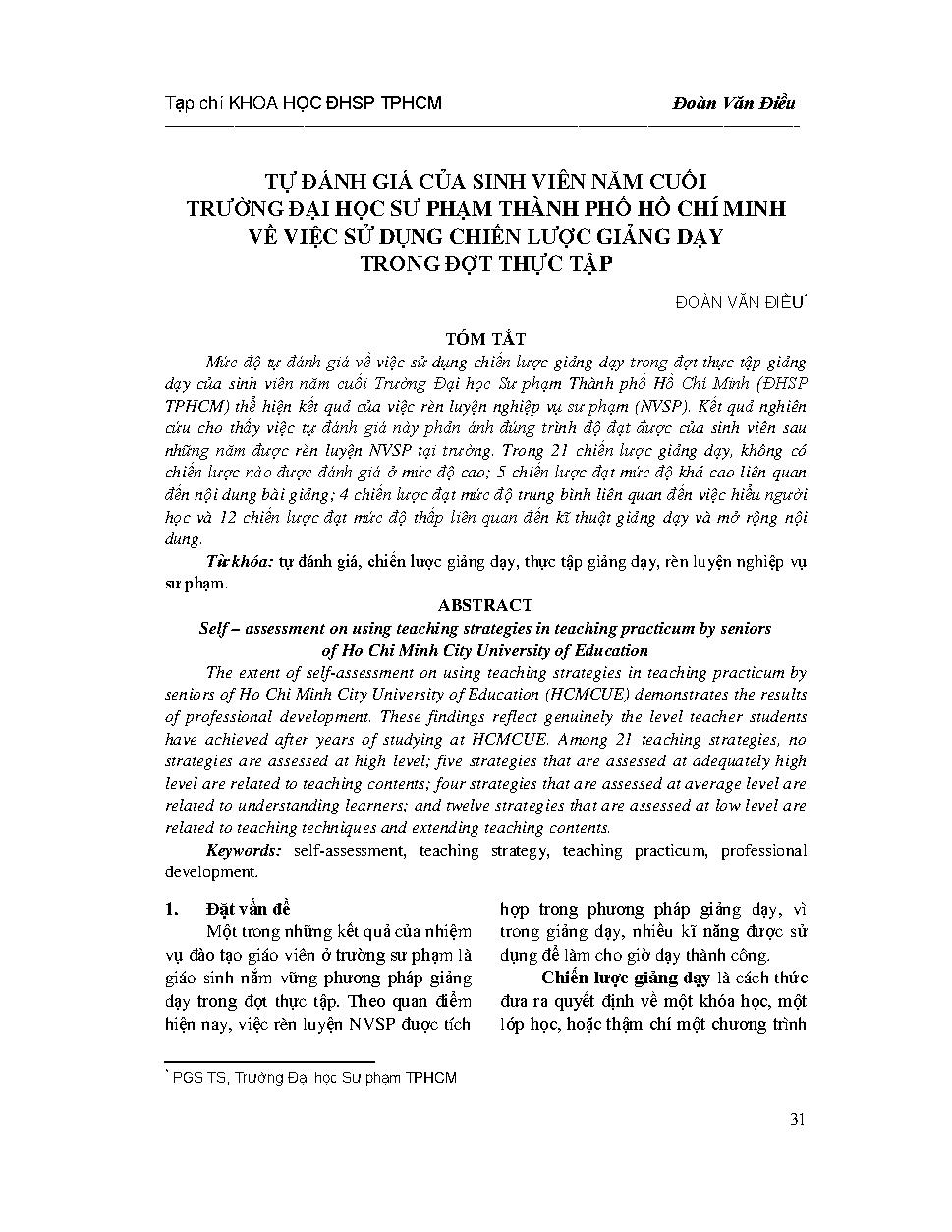 Tạp chí KHOA HỌC ĐHSP TPHCM Đoàn Văn Điều

TỰ ĐÁNH GIÁ CỦA SINH VIÊN NĂM CUỐI TRƯỜNG ĐẠI HỌC SƯ PHẠM THÀNH PHỐ HỒ CHÍ MINH VỀ VIỆC SỬ DỤNG CHIẾN LƯỢC GIẢNG DẠY TRONG ĐỢT THỰC TẬP

ĐOÀN VĂN ĐIỀU*

TÓM TẮT

Mức độ tự đánh giá về việc sử dụng chiến lược giảng dạy trong đợt thực tập giảng dạy của sinh viên năm cuối Trường Đại học Sư phạm Thành phố Hồ Chí Minh (ĐHSP TPHCM) thể hiện kết quả của việc rèn luyện nghiệp vụ sư phạm (NVSP). Kết quả nghiên cứu cho thấy việc tự đánh giá này phản ánh đúng trình độ đạt được của sinh viên sau những năm được rèn luyện NVSP tại trường. Trong 21 chiến lược giảng dạy, không có chiến lược nào được đánh giá ở mức độ cao; 5 chiến lược đạt mức độ khá cao liên quan đến nội dung bài giảng; 4 chiến lược đạt mức độ trung bình liên quan đến việc hiểu người học và 12 chiến lược đạt mức độ thấp liên quan đến kĩ thuật giảng dạy và mở rộng nội dung.

Từ khóa: tự đánh giá, chiến lược giảng dạy, thực tập giảng dạy, rèn luyện nghiệp vụ sư phạm.

ABSTRACT

Self – assessment on using teaching strategies in teaching practicum by seniors of Ho Chi Minh City University of Education

The extent of self-assessment on using teaching strategies in teaching practicum by seniors of Ho Chi Minh City University of Education (HCMCUE) demonstrates the results of professional development. These findings reflect genuinely the level teacher students have achieved after years of studying at HCMCUE. Among 21 teaching strategies, no strategies are assessed at high level; five strategies that are assessed at adequately high level are related to teaching contents; four strategies that are assessed at average level are related to understanding learners; and twelve strategies that are assessed at low level are related to teaching techniques and extending teaching contents.

Keywords: self-assessment, teaching strategy, teaching practicum, professional development.

1. Đặt vấn đề

Một trong những kết quả của nhiệm vụ đào tạo giáo viên ở trường sư phạm là giáo sinh nắm vững phương pháp giảng dạy trong đợt thực tập. Theo quan điểm hiện nay, việc rèn luyện NVSP được tích hợp trong phương pháp giảng dạy, vì trong giảng dạy, nhiều kĩ năng được sử dụng để làm cho giờ dạy thành công.

Chiến lược giảng dạy là cách thức đưa ra quyết định về một khóa học, một lớp học, hoặc thậm chí một chương trình

* PGS TS, Trường Đại học Sư phạm TPHCM

31